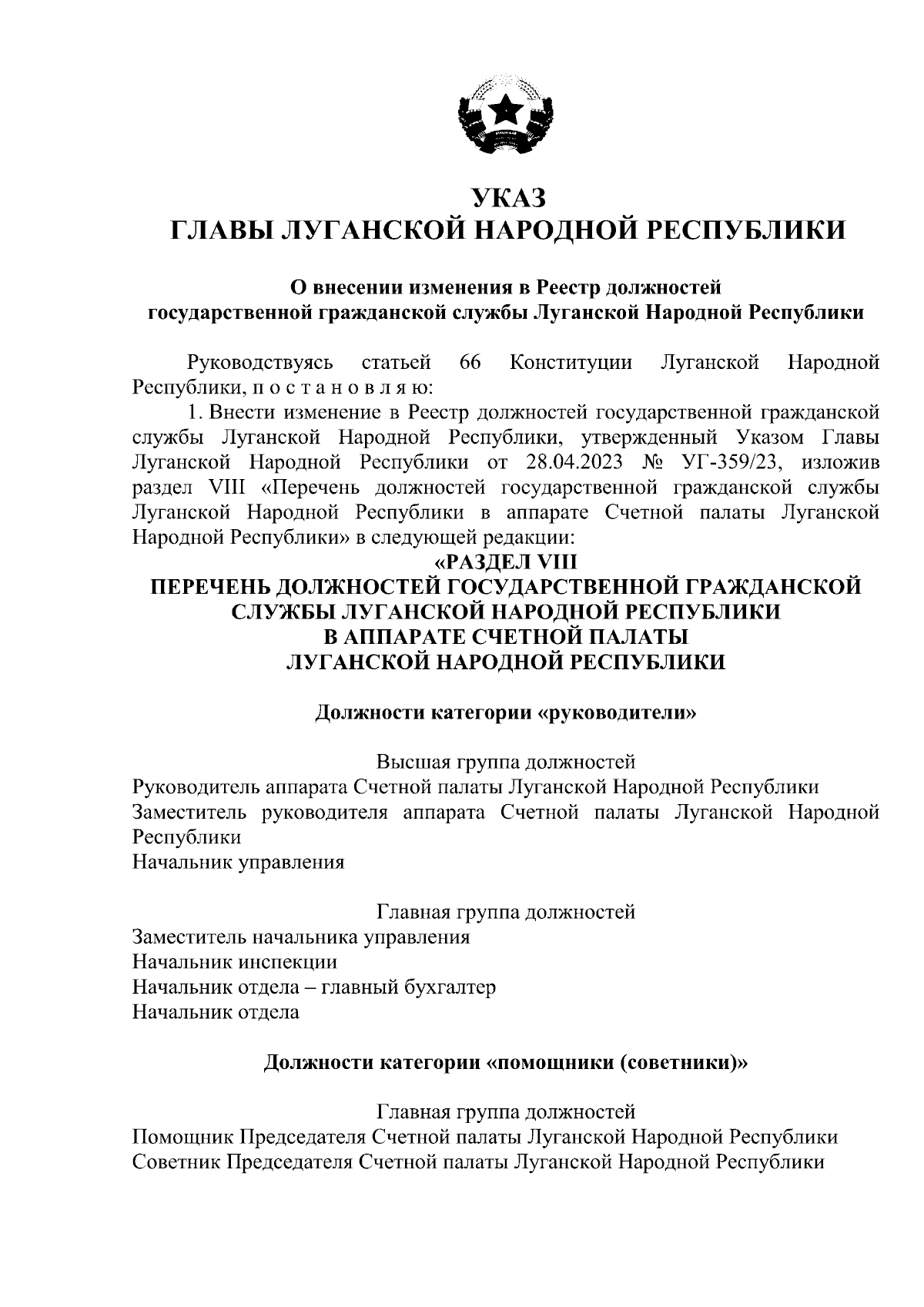 УКАЗ
ГЛАВЫ ЛУГАНСКОЙ НАРОДНОЙ РЕСПУБЛИКИ

О внесении изменения в Реестр должностей государственной гражданской службы Луганской Народной Республики

Руководствуясь статьей 66 Конституции Луганской Народной Республики, п о с т а н о в л я ю:

1. Внести изменение в Реестр должностей государственной гражданской службы Луганской Народной Республики, утвержденный Указом Главы Луганской Народной Республики от 28.04.2023 № УГ-359/23, изложив раздел VIII «Перечень должностей государственной гражданской службы Луганской Народной Республики в аппарате Счетной палаты Луганской Народной Республики» в следующей редакции:

«РАЗДЕЛ VIII
ПЕРЕЧЕНЬ ДОЛЖНОСТЕЙ ГОСУДАРСТВЕННОЙ ГРАЖДАНСКОЙ СЛУЖБЫ ЛУГАНСКОЙ НАРОДНОЙ РЕСПУБЛИКИ В АППАРАТЕ СЧЕТНОЙ ПАЛАТЫ ЛУГАНСКОЙ НАРОДНОЙ РЕСПУБЛИКИ

Должности категории «руководители»

Высшая группа должностей
Руководитель аппарата Счетной палаты Луганской Народной Республики
Заместитель руководителя аппарата Счетной палаты Луганской Народной Республики
Начальник управления

Главная группа должностей
Заместитель начальника управления
Начальник инспекции
Начальник отдела – главный бухгалтер
Начальник отдела

Должности категории «помощники (советники)»

Главная группа должностей
Помощник Председателя Счетной палаты Луганской Народной Республики
Советник Председателя Счетной палаты Луганской Народной Республики